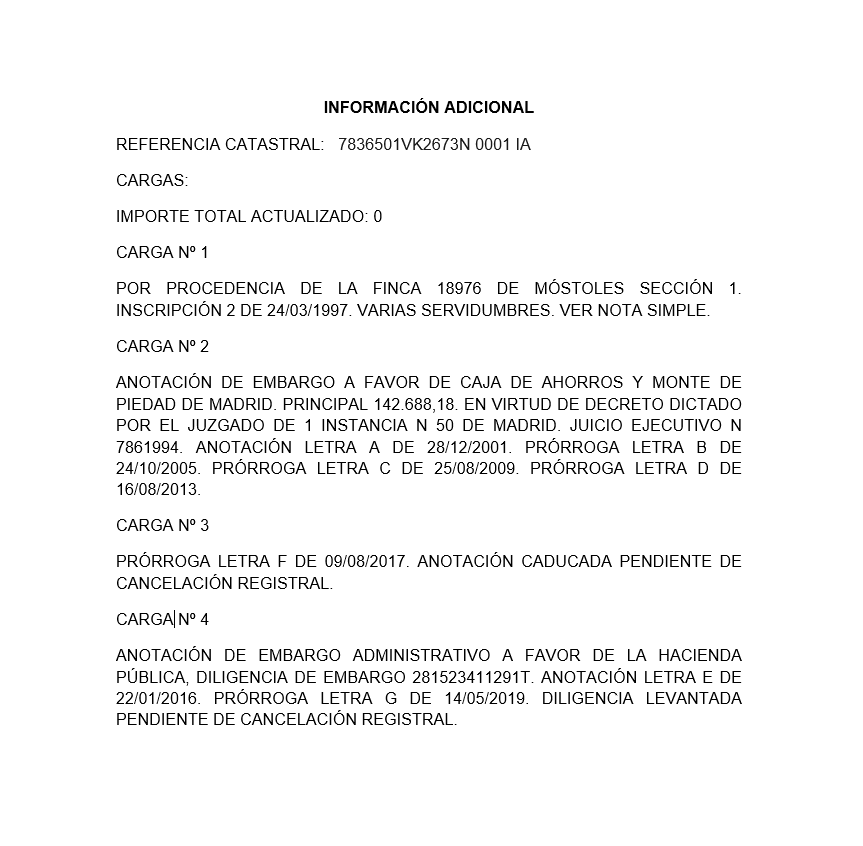 INFORMACIÓN ADICIONAL

REFERENCIA CATASTRAL: 7836501VK2673N 0001 IA

CARGAS:

IMPORTE TOTAL ACTUALIZADO: 0

CARGA Nº 1

POR PROCEDENCIA DE LA FINCA 18976 DE MÓSTOLES SECCIÓN 1. INSCRIPCIÓN 2 DE 24/03/1997. VARIAS SERVIDUMBRES. VER NOTA SIMPLE.

CARGA Nº 2

ANOTACIÓN DE EMBARGO A FAVOR DE CAJA DE AHORROS Y MONTE DE PIEDAD DE MADRID. PRINCIPAL 142.688,18. EN VIRTUD DE DECRETO DICTADO POR EL JUZGADO DE 1 INSTANCIA N 50 DE MADRID. JUICIO EJECUTIVO N 7861994. ANOTACIÓN LETRA A DE 28/12/2001. PRÓRROGA LETRA B DE 24/10/2005. PRÓRROGA LETRA C DE 25/08/2009. PRÓRROGA LETRA D DE 16/08/2013.

CARGA Nº 3

PRÓRROGA LETRA F DE 09/08/2017. ANOTACIÓN CADUCADA PENDIENTE DE CANCELACIÓN REGISTRAL.

CARGA Nº 4

ANOTACIÓN DE EMBARGO ADMINISTRATIVO A FAVOR DE LA HACIENDA PÚBLICA, DILIGENCIA DE EMBARGO 281523411291T. ANOTACIÓN LETRA E DE 22/01/2016. PRÓRROGA LETRA G DE 14/05/2019. DILIGENCIA LEVANTADA PENDIENTE DE CANCELACIÓN REGISTRAL.